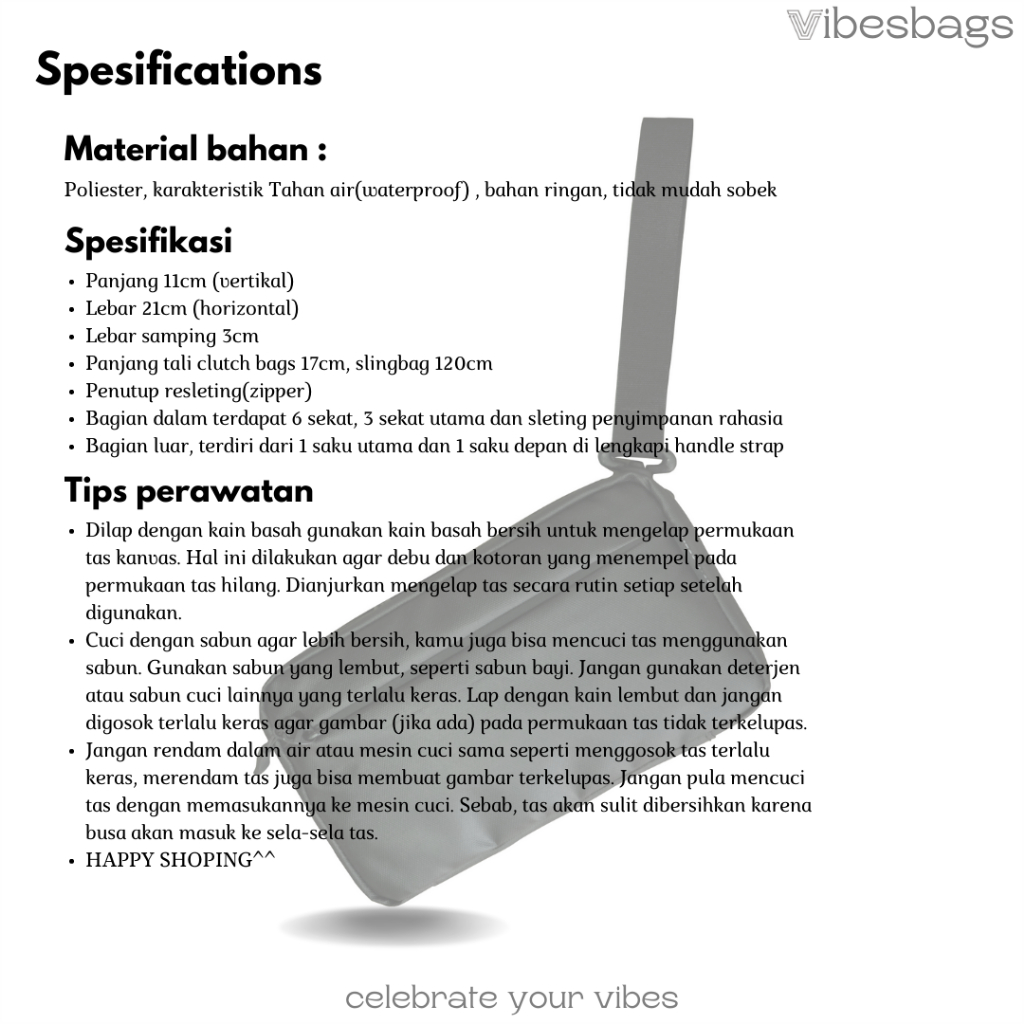 Vibesbags

Spesifications

Material bahan :

Poliester, karakteristik Tahan air(waterproof) , bahan ringan, tidak mudah sobek

Spesifikasi

• Panjang 11cm (vertikal)
• Lebar 21cm (horizontal)
• Lebar samping 3cm
• Panjang tali clutch bags 17cm, slingbag 120cm
• Penutup resleting(zipper)
• Bagian dalam terdapat 6 sekat, 3 sekat utama dan sleting penyimpanan rahasia
• Bagian luar, terdiri dari 1 saku utama dan 1 saku depan di lengkapi handle strap

Tips perawatan

• Dilap dengan kain basah gunakan kain basah bersih untuk mengelap permukaan tas kanvas. Hal ini dilakukan agar debu dan kotoran yang menempel pada permukaan tas hilang. Dianjurkan mengelap tas secara rutin setiap setelah digunakan.
• Cuci dengan sabun agar lebih bersih, kamu juga bisa mencuci tas menggunakan sabun. Gunakan sabun yang lembut, seperti sabun bayi. Jangan gunakan deterjen atau sabun cuci lainnya yang terlalu keras. Lap dengan kain lembut dan jangan digosok terlalu keras agar gambar (jika ada) pada permukaan tas tidak terkelupas.
• Jangan rendam dalam air atau mesin cuci sama seperti menggosok tas terlalu keras, merendam tas juga bisa membuat gambar terkelupas. Jangan pula mencuci tas dengan memasukannya ke mesin cuci. Sebab, tas akan sulit dibersihkan karena busa akan masuk ke sela-sela tas.
• HAPPY SHOPING^^

celebrate your vibes